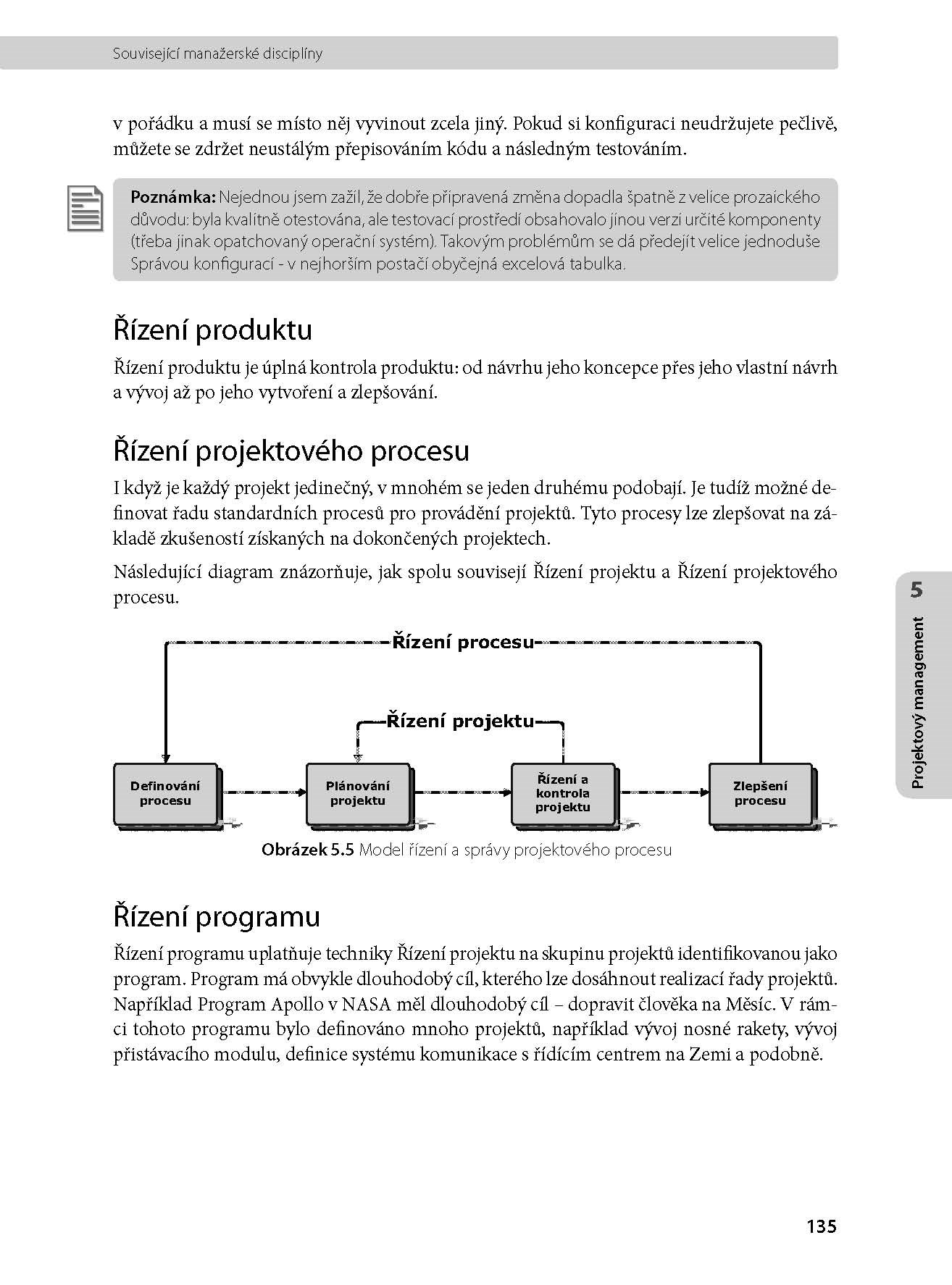 Související manažerské disciplíny

v pořádku a musí se místo něj vyvinout zcela jiný. Pokud si konfiguraci neudržujete pečlivě, můžete se zdržet neustálým přepisováním kódu a následným testováním.

**Poznámka:** Nejednou jsem zažil, že dobře připravená změna dopadla špatně z velice prozaického důvodu: byla kvalitně otestována, ale testovací prostředí obsahovalo jinou verzi určité komponenty (třeba jinak opatchovaný operační systém). Takovým problémům se dá předejít velice jednoduše Správou konfigurací - v nejhorším postačí obyčejná excelová tabulka.

Řízení produktu

Řízení produktu je úplná kontrola produktu: od návrhu jeho koncepce přes jeho vlastní návrh a vývoj až po jeho vytvoření a zlepšování.

Řízení projektového procesu

I když je každý projekt jedinečný, v mnohém se jeden druhému podobají. Je tudíž možné definovat řadu standardních procesů pro provádění projektů. Tyto procesy lze zlepšovat na základě zkušeností získaných na dokončených projektech.

Následující diagram znázorňuje, jak spolu souvisejí Řízení projektu a Řízení projektového procesu.

Řízení procesu

Řízení projektu

Definování procesu

Plánování projektu

Řízení a kontrola projektu

Zlepšení procesu

**Obrázek 5.5** Model řízení a správy projektového procesu

Řízení programu

Řízení programu uplatňuje techniky Řízení projektu na skupinu projektů identifikovanou jako program. Program má obvykle dlouhodobý cíl, kterého lze dosáhnout realizací řady projektů. Například Program Apollo v NASA měl dlouhodobý cíl – dopravit člověka na Měsíc. V rámci tohoto programu bylo definováno mnoho projektů, například vývoj nosné rakety, vývoj přistávacího modulu, definice systému komunikace s řídícím centrem na Zemi a podobně.

5
Projektový management

135